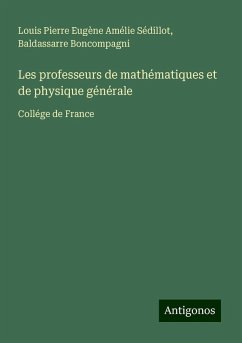 Louis Pierre Eugène Amélie Sédillot, Baldassarre Boncompagni

Les professeurs de mathématiques et de physique générale

Collége de France

Antigonos